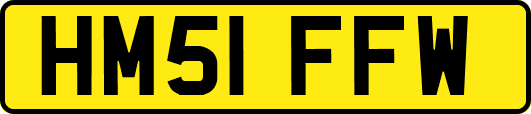 HM51 FFW